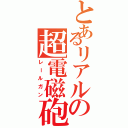 とあるリアルの
超電磁砲
レールガン